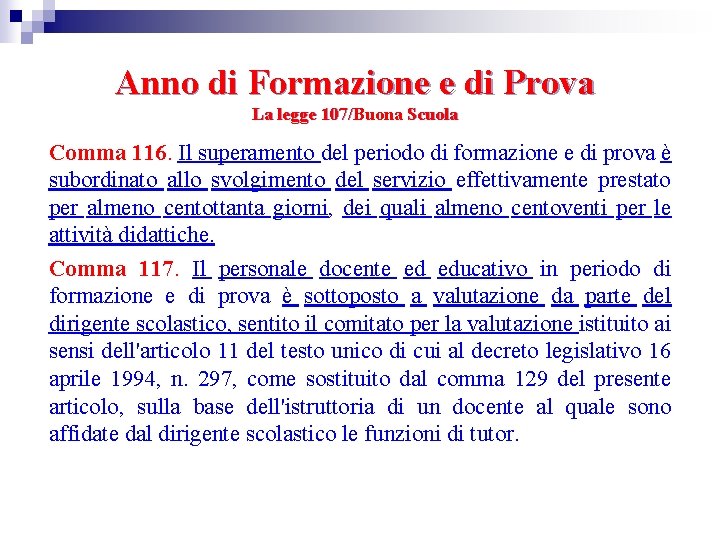 Anno di Formazione e di Prova
La legge 107/Buona Scuola

Comma 116. Il superamento del periodo di formazione e di prova è subordinato allo svolgimento del servizio effettivamente prestato per almeno centottanta giorni, dei quali almeno centoventi per le attività didattiche.

Comma 117. Il personale docente ed educativo in periodo di formazione e di prova è sottoposto a valutazione da parte del dirigente scolastico, sentito il comitato per la valutazione istituito ai sensi dell'articolo 11 del testo unico di cui al decreto legislativo 16 aprile 1994, n. 297, come sostituito dal comma 129 del presente articolo, sulla base dell'istruttoria di un docente al quale sono affidate dal dirigente scolastico le funzioni di tutor.